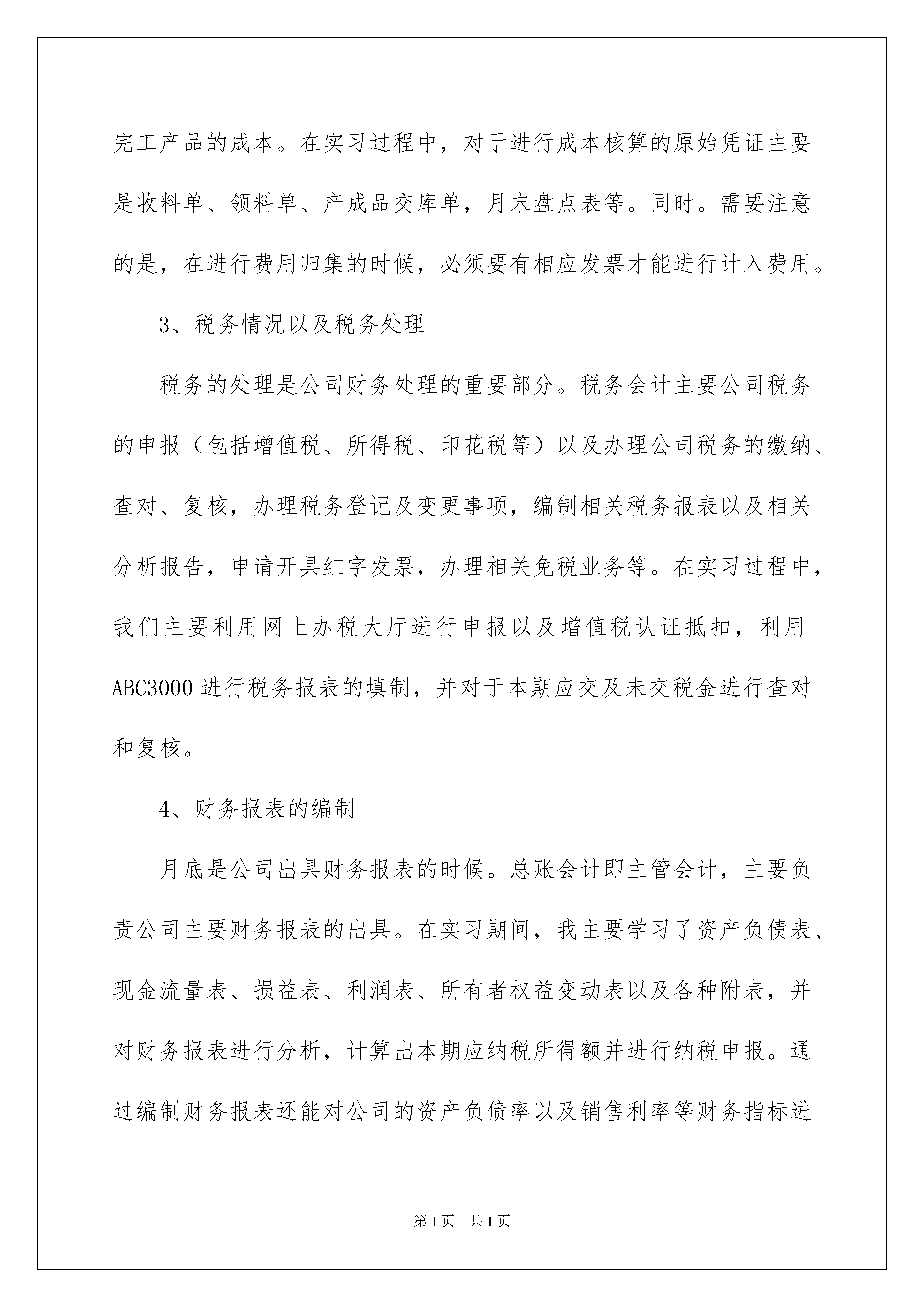 完工产品的成本。在实习过程中，对于进行成本核算的原始凭证主要是收料单、领料单、产成品交库单，月末盘点表等。同时。需要注意的是，在进行费用归集的时候，必须要有相应发票才能进行计入费用。

3、税务情况以及税务处理

税务的处理是公司财务处理的重要部分。税务会计主要公司税务的申报（包括增值税、所得税、印花税等）以及办理公司税务的缴纳、查对、复核，办理税务登记及变更事项，编制相关税务报表以及相关分析报告，申请开具红字发票，办理相关免税业务等。在实习过程中，我们主要利用网上办税大厅进行申报以及增值税认证抵扣，利用ABC3000进行税务报表的填制，并对于本期应交及未交税金进行查对和复核。

4、财务报表的编制

月底是公司出具财务报表的时候。总账会计即主管会计，主要负责公司主要财务报表的出具。在实习期间，我主要学习了资产负债表、现金流量表、损益表、利润表、所有者权益变动表以及各种附表，并对财务报表进行分析，计算出本期应纳税所得额并进行纳税申报。通过编制财务报表还能对公司的资产负债率以及销售利率等财务指标进

第1页 共1页